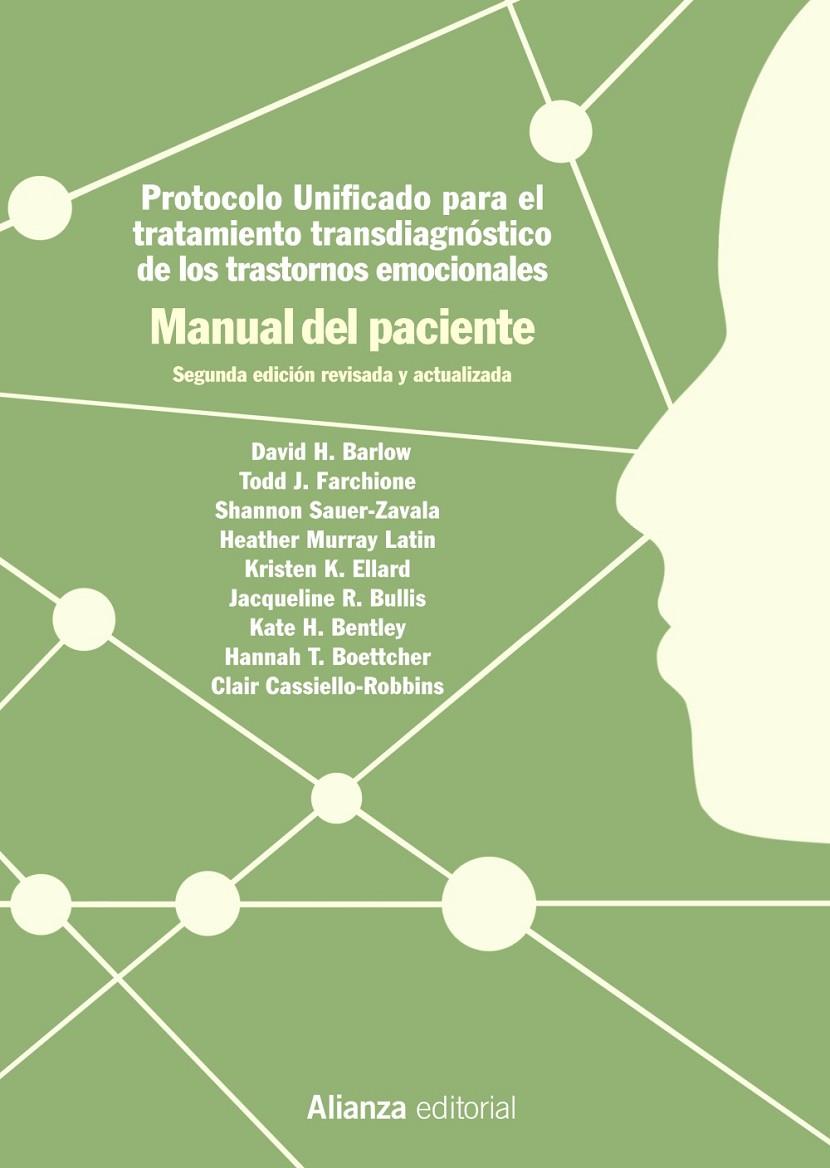 Protocolo Unificado para el tratamiento transdiagnóstico de los trastornos emocionales

Manual del paciente

Segunda edición revisada y actualizada

David H. Barlow
Todd J. Farchione
Shannon Sauer-Zavala
Heather Murray Latin
Kristen K. Ellard
Jacqueline R. Bullis
Kate H. Bentley
Hannah T. Boettcher
Clair Cassiello-Robbins

Alianza editorial